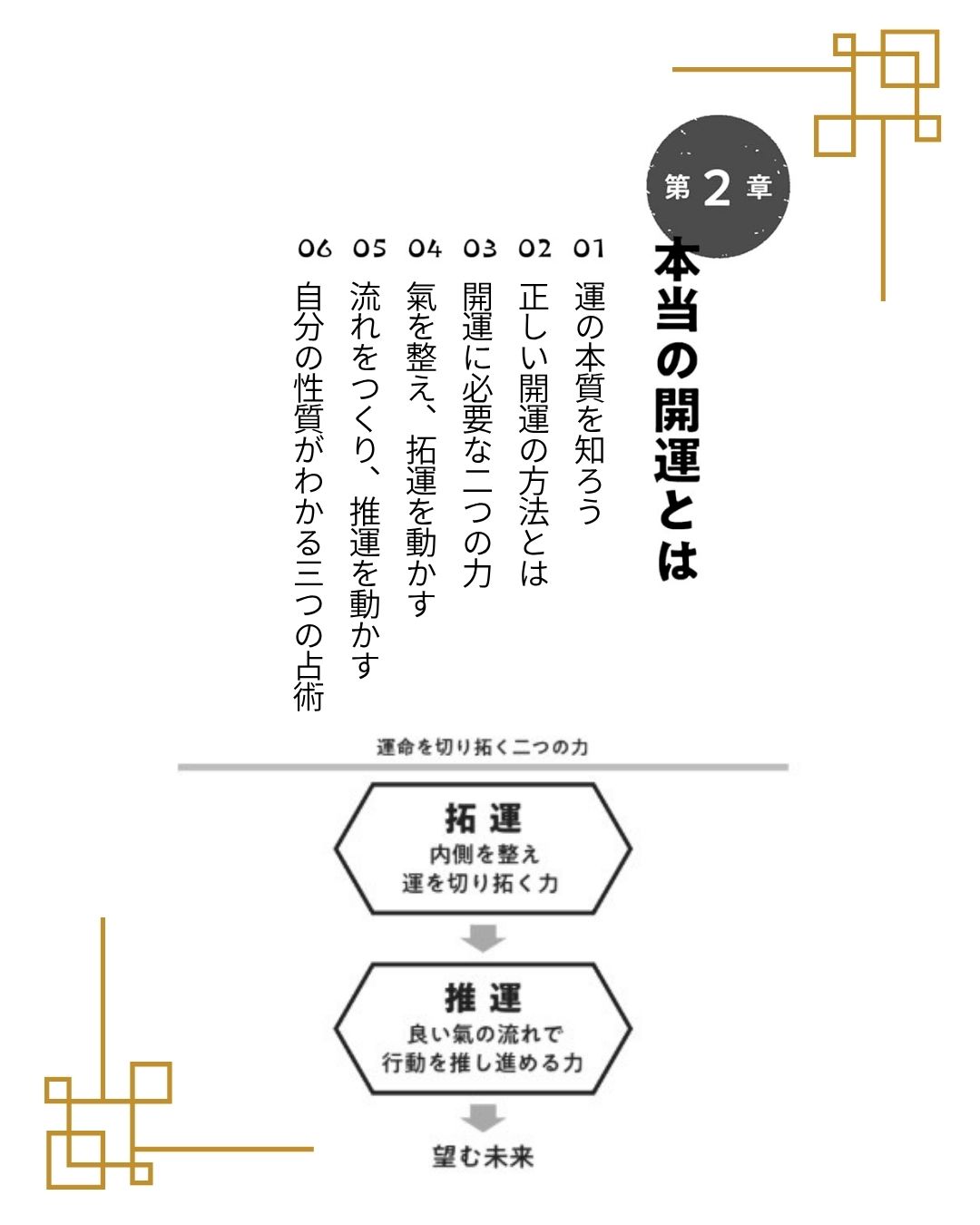 第2章

本当の開運とは

01 運の本質を知ろう

02 正しい開運の方法とは

03 開運に必要な二つの力

04 氣を整え、拓運を動かす

05 流れをつくり、推運を動かす

06 自分の性質がわかる三つの占術

運命を切り拓く二つの力

拓運
内側を整え
運を切り拓く力

推運
良い氣の流れで
行動を推し進める力

望む未来